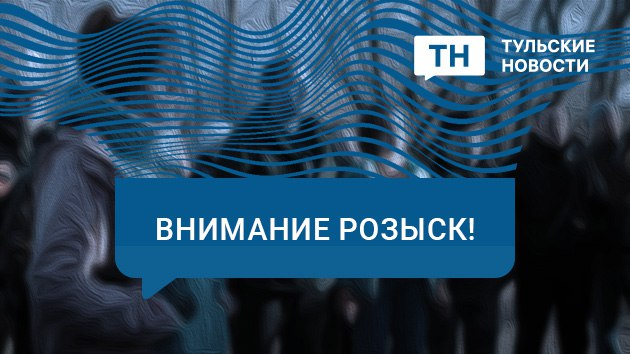 ТН ТУЛЬСКИЕ НОВОСТИ

ВНИМАНИЕ РОЗЫСК!